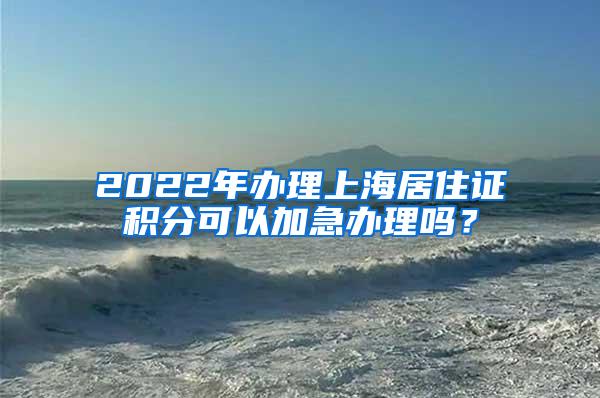 2022年办理上海居住证积分可以加急办理吗？